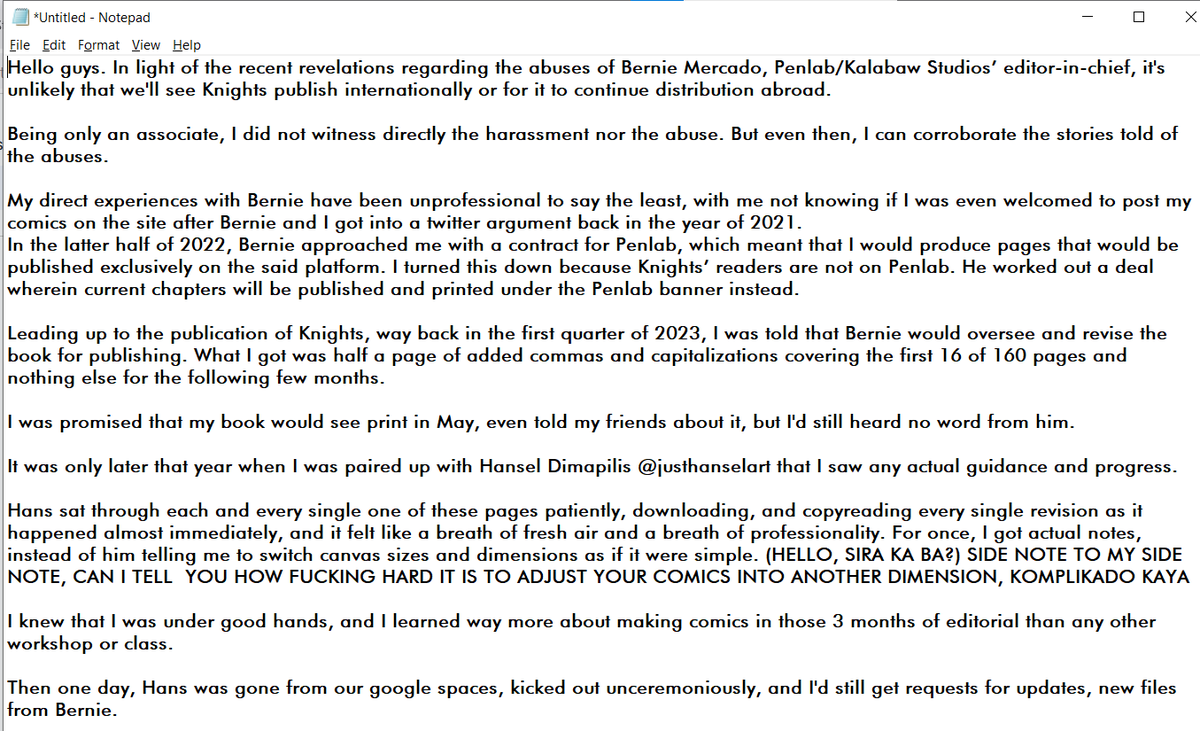 *Untitled - Notepad

File Edit Format View Help

Hello guys. In light of the recent revelations regarding the abuses of Bernie Mercado, Penlab/Kalabaw Studios' editor-in-chief, it's unlikely that we'll see Knights publish internationally or for it to continue distribution abroad.

Being only an associate, I did not witness directly the harassment nor the abuse. But even then, I can corroborate the stories told of the abuses.

My direct experiences with Bernie have been unprofessional to say the least, with me not knowing if I was even welcomed to post my comics on the site after Bernie and I got into a twitter argument back in the year of 2021.
In the latter half of 2022, Bernie approached me with a contract for Penlab, which meant that I would produce pages that would be published exclusively on the said platform. I turned this down because Knights' readers are not on Penlab. He worked out a deal wherein current chapters will be published and printed under the Penlab banner instead.

Leading up to the publication of Knights, way back in the first quarter of 2023, I was told that Bernie would oversee and revise the book for publishing. What I got was half a page of added commas and capitalizations covering the first 16 of 160 pages and nothing else for the following few months.

I was promised that my book would see print in May, even told my friends about it, but I'd still heard no word from him.

It was only later that year when I was paired up with Hansel Dimapilis @justhanselart that I saw any actual guidance and progress.

Hans sat through each and every single one of these pages patiently, downloading, and copyreading every single revision as it happened almost immediately, and it felt like a breath of fresh air and a breath of professionality. For once, I got actual notes, instead of him telling me to switch canvas sizes and dimensions as if it were simple. (HELLO, SIRA KA BA?) SIDE NOTE TO MY SIDE NOTE, CAN I TELL YOU HOW FUCKING HARD IT IS TO ADJUST YOUR COMICS INTO ANOTHER DIMENSION, KOMPLIKADO KAYA

I knew that I was under good hands, and I learned way more about making comics in those 3 months of editorial than any other workshop or class.

Then one day, Hans was gone from our google spaces, kicked out unceremoniously, and I'd still get requests for updates, new files from Bernie.